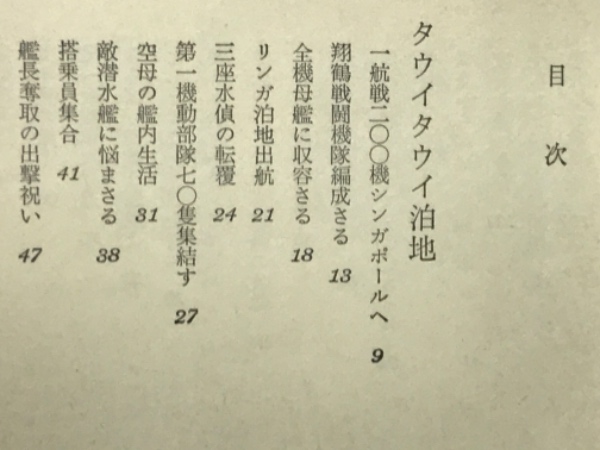 目次

タウイタウイ泊地

一航戦二〇〇機シンガポールへ　9
翔鶴戦闘機隊編成さる　13
全機母艦に収容さる　18
リンガ泊地出航　21
三座水偵の転覆　24
第一機動部隊七〇隻集結す　27
空母の艦内生活　31
敵潜水艦に悩まさる　38
搭乗員集合　41
艦長奪取の出撃祝い　47